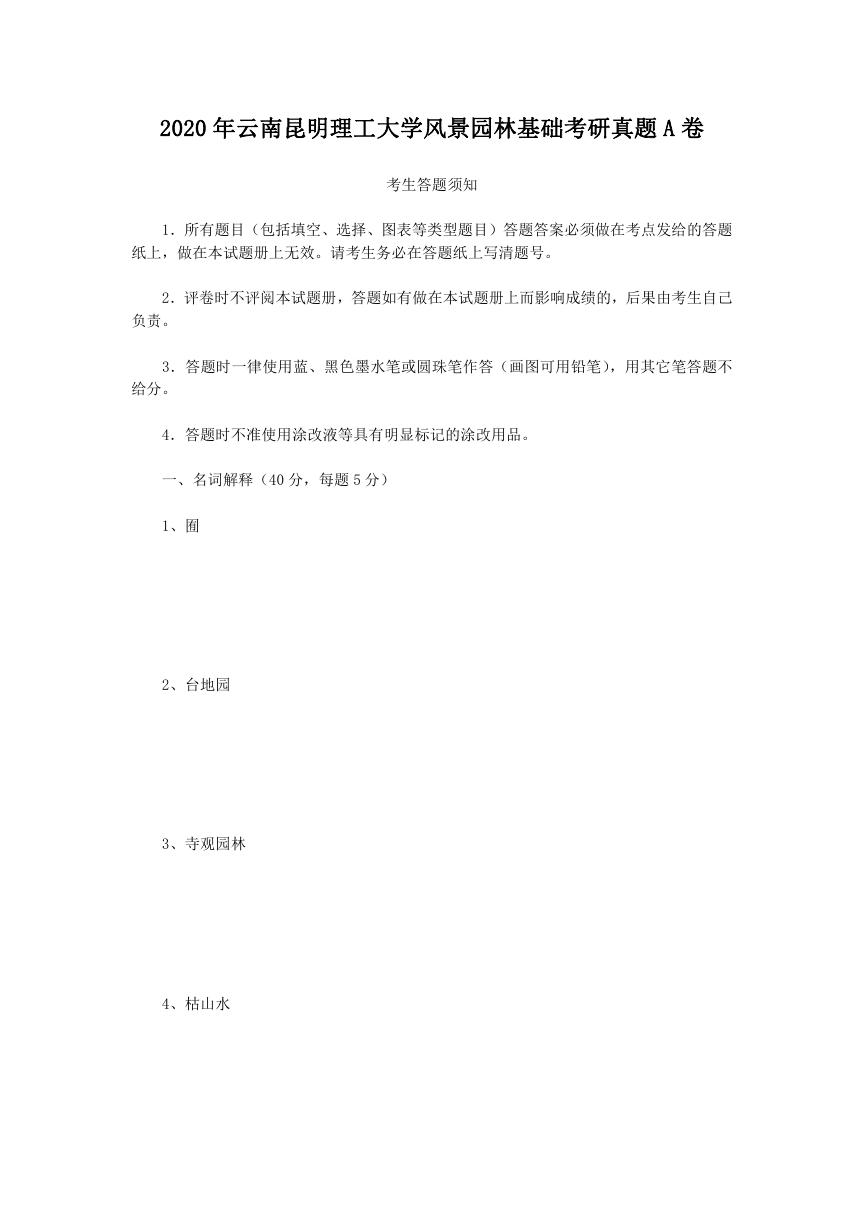 2020年云南昆明理工大学风景园林基础考研真题A卷

考生答题须知

1．所有题目（包括填空、选择、图表等类型题目）答题答案必须做在考点发给的答题纸上，做在本试题册上无效。请考生务必在答题纸上写清题号。

2．评卷时不评阅本试题册，答题如有做在本试题册上而影响成绩的，后果由考生自己负责。

3．答题时一律使用蓝、黑色墨水笔或圆珠笔作答（画图可用铅笔），用其它笔答题不给分。

4．答题时不准使用涂改液等具有明显标记的涂改用品。

一、名词解释（40分，每题5分）

1、囿

2、台地园

3、寺观园林

4、枯山水